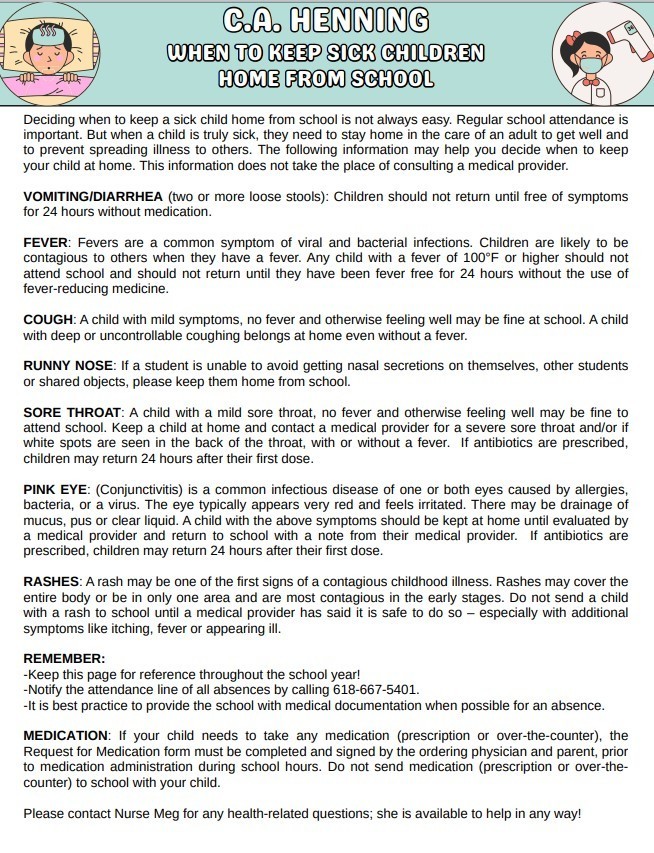 C.A. HENNING
WHEN TO KEEP SICK CHILDREN
HOME FROM SCHOOL

Deciding when to keep a sick child home from school is not always easy. Regular school attendance is important. But when a child is truly sick, they need to stay home in the care of an adult to get well and to prevent spreading illness to others. The following information may help you decide when to keep your child at home. This information does not take the place of consulting a medical provider.

VOMITING/DIARRHEA (two or more loose stools): Children should not return until free of symptoms for 24 hours without medication.

FEVER: Fevers are a common symptom of viral and bacterial infections. Children are likely to be contagious to others when they have a fever. Any child with a fever of 100°F or higher should not attend school and should not return until they have been fever free for 24 hours without the use of fever-reducing medicine.

COUGH: A child with mild symptoms, no fever and otherwise feeling well may be fine at school. A child with deep or uncontrollable coughing belongs at home even without a fever.

RUNNY NOSE: If a student is unable to avoid getting nasal secretions on themselves, other students or shared objects, please keep them home from school.

SORE THROAT: A child with a mild sore throat, no fever and otherwise feeling well may be fine to attend school. Keep a child at home and contact a medical provider for a severe sore throat and/or if white spots are seen in the back of the throat, with or without a fever. If antibiotics are prescribed, children may return 24 hours after their first dose.

PINK EYE: (Conjunctivitis) is a common infectious disease of one or both eyes caused by allergies, bacteria, or a virus. The eye typically appears very red and feels irritated. There may be drainage of mucus, pus or clear liquid. A child with the above symptoms should be kept at home until evaluated by a medical provider and return to school with a note from their medical provider. If antibiotics are prescribed, children may return 24 hours after their first dose.

RASHES: A rash may be one of the first signs of a contagious childhood illness. Rashes may cover the entire body or be in only one area and are most contagious in the early stages. Do not send a child with a rash to school until a medical provider has said it is safe to do so – especially with additional symptoms like itching, fever or appearing ill.

REMEMBER:
-Keep this page for reference throughout the school year!
-Notify the attendance line of all absences by calling 618-667-5401.
-It is best practice to provide the school with medical documentation when possible for an absence.

MEDICATION: If your child needs to take any medication (prescription or over-the-counter), the Request for Medication form must be completed and signed by the ordering physician and parent, prior to medication administration during school hours. Do not send medication (prescription or over-the-counter) to school with your child.

Please contact Nurse Meg for any health-related questions; she is available to help in any way!